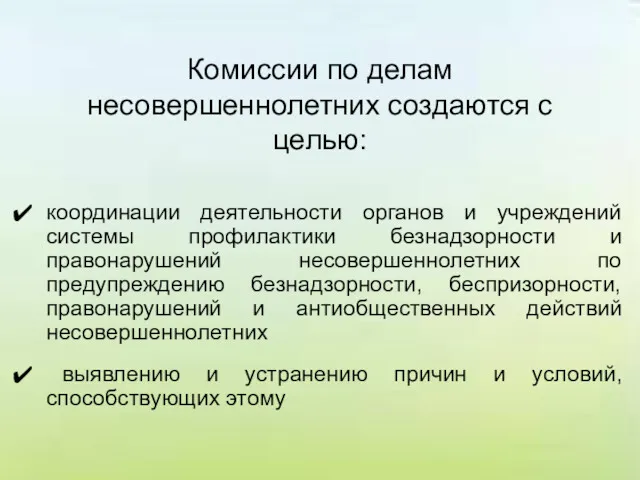 Комиссии по делам несовершеннолетних создаются с целью:

✔ координации деятельности органов и учреждений системы профилактики безнадзорности и правонарушений несовершеннолетних по предупреждению безнадзорности, беспризорности, правонарушений и антиобщественных действий несовершеннолетних

✔ выявлению и устранению причин и условий, способствующих этому